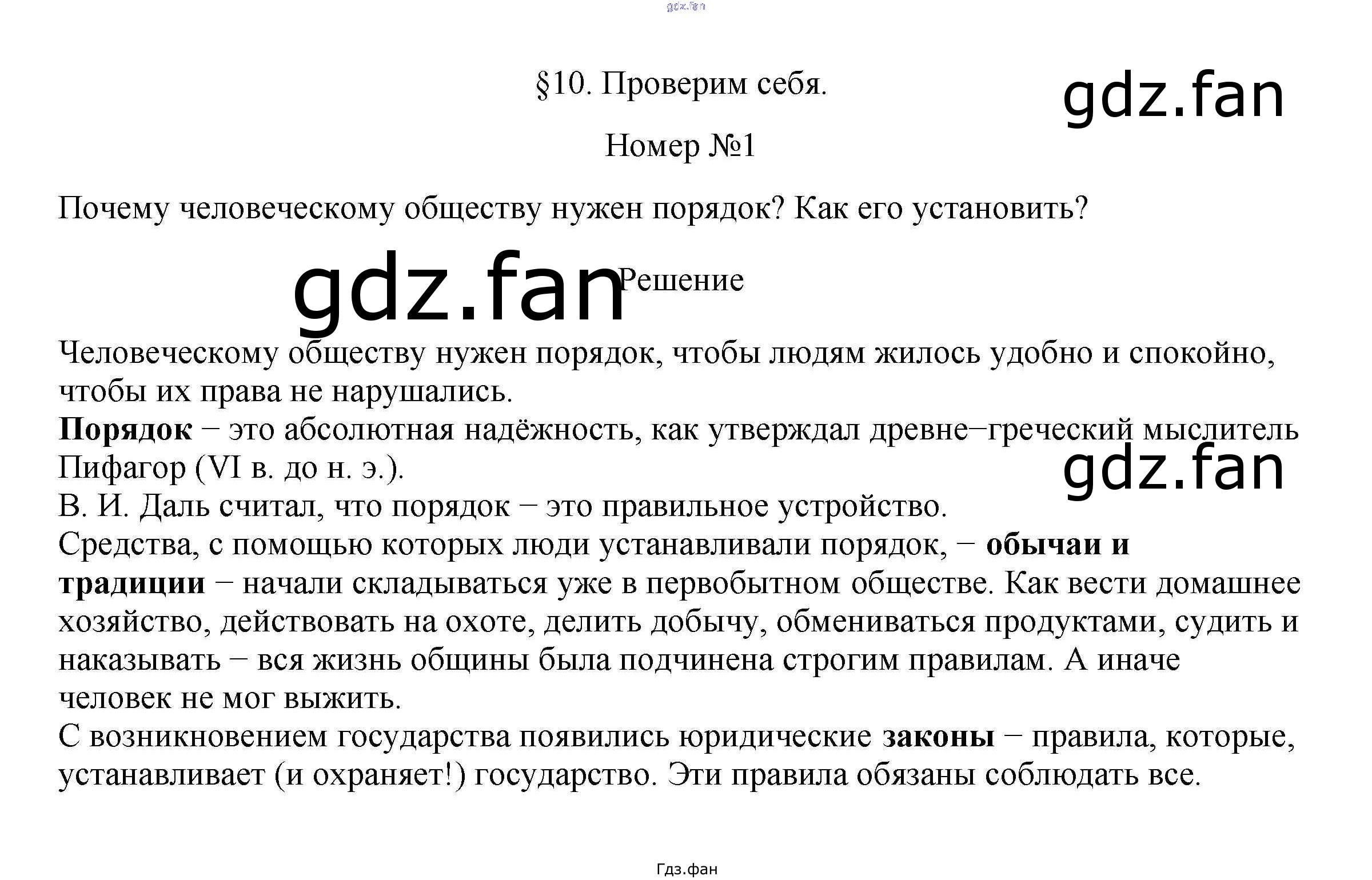 §10. Проверим себя.

Номер №1

Почему человеческому обществу нужен порядок? Как его установить?

Решение

Человеческому обществу нужен порядок, чтобы людям жилось удобно и спокойно, чтобы их права не нарушались.
Порядок − это абсолютная надёжность, как утверждал древне−греческий мыслитель Пифагор (VI в. до н. э.).
В. И. Даль считал, что порядок − это правильное устройство.
Средства, с помощью которых люди устанавливали порядок, − обычаи и традиции − начали складываться уже в первобытном обществе. Как вести домашнее хозяйство, действовать на охоте, делить добычу, обмениваться продуктами, судить и наказывать − вся жизнь общины была подчинена строгим правилам. А иначе человек не мог выжить.
С возникновением государства появились юридические законы − правила, которые, устанавливает (и охраняет!) государство. Эти правила обязаны соблюдать все.

Гдз.фан

gdz.fan